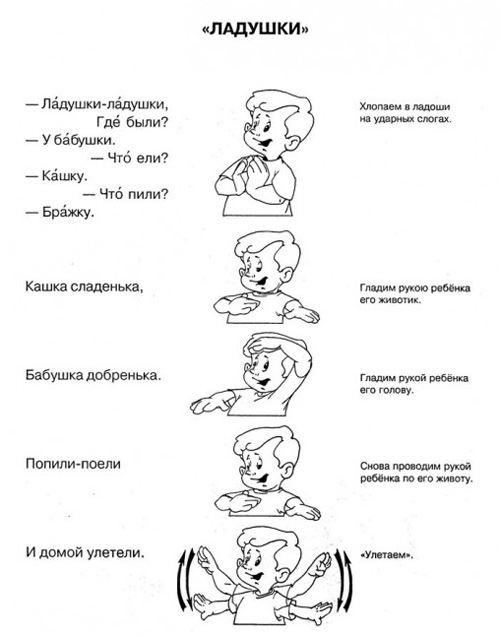 «ЛАДУШКИ»

— Ла́душки-ла́душки,
Где́ были?
— У ба́бушки.
— Что́ ели?
— Ка́шку.
— Что́ пили?
— Бра́жку.

Хлопаем в ладоши на ударных слогах.

Кашка сладенька,

Гладим рукою ребёнка его животик.

Бабушка добренька.

Гладим рукой ребёнка его голову.

Попили-поели

Снова проводим рукой ребёнка по его животу.

И домой улетели.

«Улетаем».